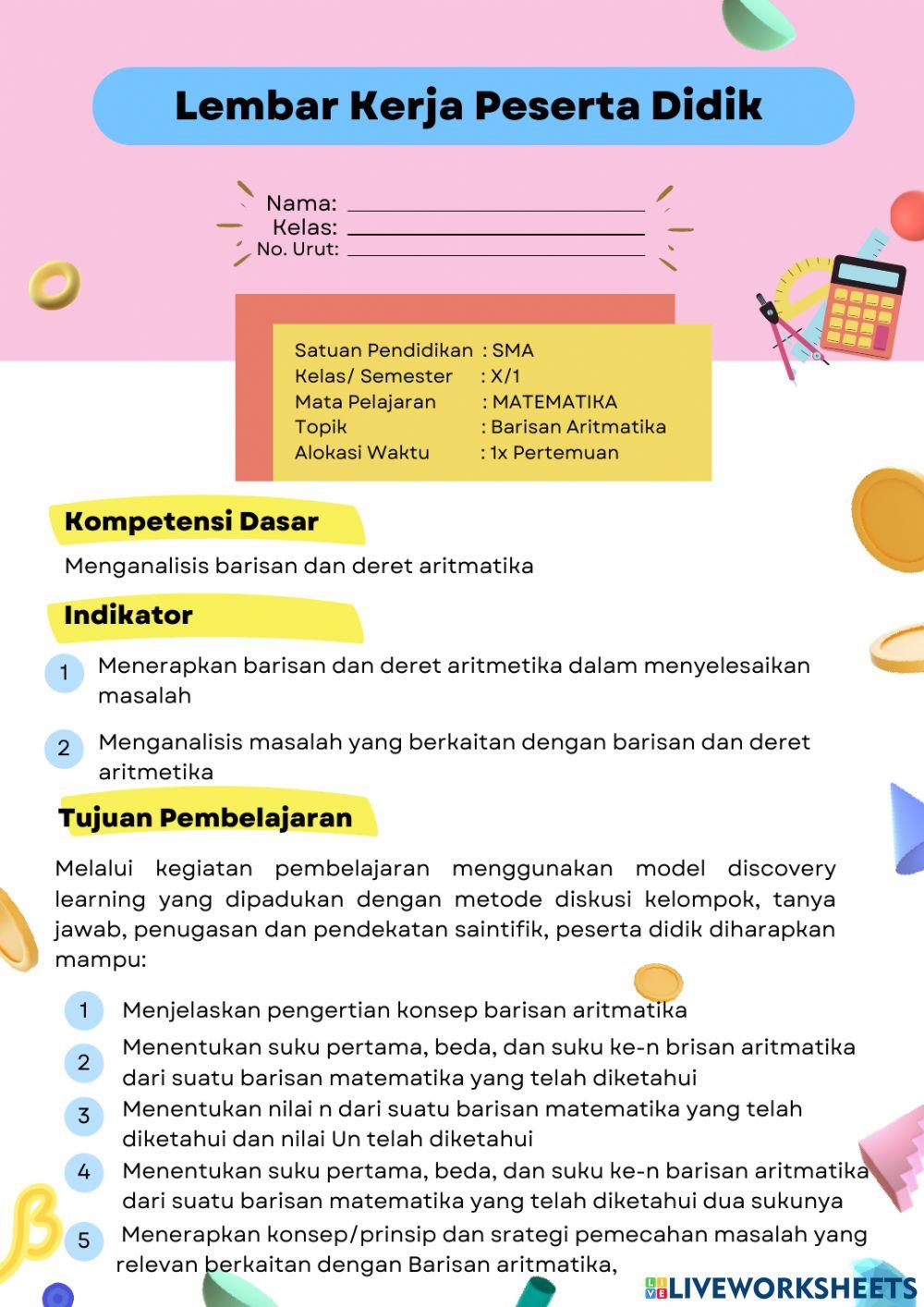 Lembar Kerja Peserta Didik

Nama:
Kelas:
No. Urut:

Satuan Pendidikan : SMA
Kelas/ Semester : X/1
Mata Pelajaran : MATEMATIKA
Topik : Barisan Aritmatika
Alokasi Waktu : 1x Pertemuan

Kompetensi Dasar

Menganalisis barisan dan deret aritmatika

Indikator

1 Menerapkan barisan dan deret aritmetika dalam menyelesaikan masalah

2 Menganalisis masalah yang berkaitan dengan barisan dan deret aritmetika

Tujuan Pembelajaran

Melalui kegiatan pembelajaran menggunakan model discovery learning yang dipadukan dengan metode diskusi kelompok, tanya jawab, penugasan dan pendekatan saintifik, peserta didik diharapkan mampu:

1 Menjelaskan pengertian konsep barisan aritmatika
2 Menentukan suku pertama, beda, dan suku ke-n brisan aritmatika dari suatu barisan matematika yang telah diketahui
3 Menentukan nilai n dari suatu barisan matematika yang telah diketahui dan nilai Un telah diketahui
4 Menentukan suku pertama, beda, dan suku ke-n barisan aritmatika dari suatu barisan matematika yang telah diketahui dua sukunya
5 Menerapkan konsep/prinsip dan srategi pemecahan masalah yang relevan berkaitan dengan Barisan aritmatika,

LIVEWORKSHEETS